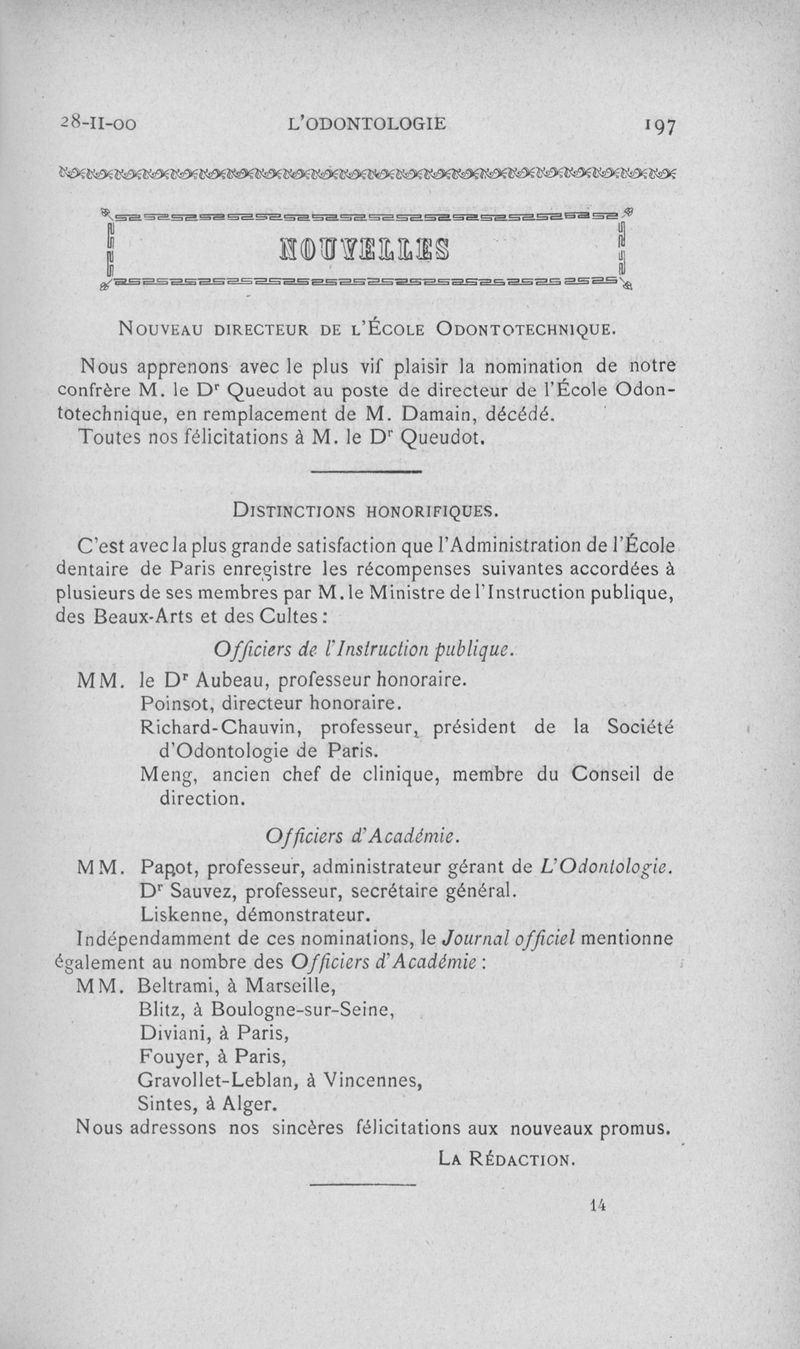 28-II-00 L'ODONTOLOGIE 197

NOUVELLES

NOUVEAU DIRECTEUR DE L'ÉCOLE ODONTOTECHNIQUE.

Nous apprenons avec le plus vif plaisir la nomination de notre confrère M. le Dr Queudot au poste de directeur de l'École Odontotechnique, en remplacement de M. Damain, décédé.
Toutes nos félicitations à M. le Dr Queudot.

DISTINCTIONS HONORIFIQUES.

C'est avec la plus grande satisfaction que l'Administration de l'École dentaire de Paris enregistre les récompenses suivantes accordées à plusieurs de ses membres par M. le Ministre de l'Instruction publique, des Beaux-Arts et des Cultes :

Officiers de l'Instruction publique.

MM. le Dr Aubeau, professeur honoraire.
Poinsot, directeur honoraire.
Richard-Chauvin, professeur, président de la Société d'Odontologie de Paris.
Meng, ancien chef de clinique, membre du Conseil de direction.

Officiers d'Académie.

MM. Papot, professeur, administrateur gérant de L'Odontologie.
Dr Sauvez, professeur, secrétaire général.
Liskenne, démonstrateur.
Indépendamment de ces nominations, le Journal officiel mentionne également au nombre des Officiers d'Académie :
MM. Beltrami, à Marseille,
Blitz, à Boulogne-sur-Seine,
Diviani, à Paris,
Fouyer, à Paris,
Gravollet-Leblan, à Vincennes,
Sintes, à Alger.
Nous adressons nos sincères félicitations aux nouveaux promus.

LA RÉDACTION.

14